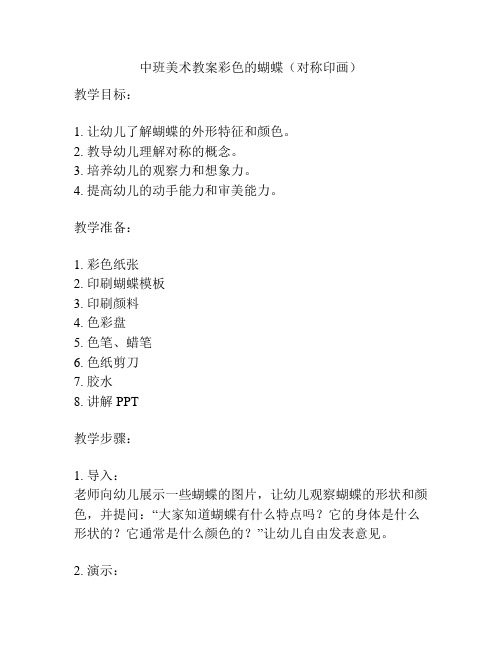 中班美术教案彩色的蝴蝶（对称印画）

教学目标：

1. 让幼儿了解蝴蝶的外形特征和颜色。
2. 教导幼儿理解对称的概念。
3. 培养幼儿的观察力和想象力。
4. 提高幼儿的动手能力和审美能力。

教学准备：

1. 彩色纸张
2. 印刷蝴蝶模板
3. 印刷颜料
4. 色彩盘
5. 色笔、蜡笔
6. 色纸剪刀
7. 胶水
8. 讲解 PPT

教学步骤：

1. 导入：
老师向幼儿展示一些蝴蝶的图片，让幼儿观察蝴蝶的形状和颜色，并提问：“大家知道蝴蝶有什么特点吗？它的身体是什么形状的？它通常是什么颜色的？”让幼儿自由发表意见。

2. 演示：